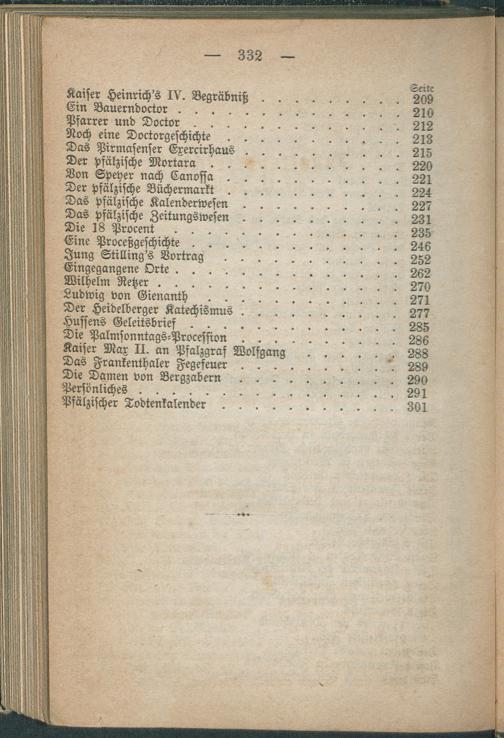 — 332 —

| | Seite |
|---|---|
| Kaiser Heinrich's IV. Begräbniß | 209 |
| Ein Bauerndoctor | 210 |
| Pfarrer und Doctor | 212 |
| Noch eine Doctorgeschichte | 213 |
| Das Pirmasenser Exercirhaus | 215 |
| Der pfälzische Mortara | 220 |
| Von Speyer nach Canossa | 221 |
| Der pfälzische Büchermarkt | 224 |
| Das pfälzische Kalenderwesen | 227 |
| Das pfälzische Zeitungswesen | 231 |
| Die 18 Procent | 235 |
| Eine Proceßgeschichte | 246 |
| Jung Stilling's Vortrag | 252 |
| Eingegangene Orte | 262 |
| Wilhelm Retzer | 270 |
| Ludwig von Gienanth | 271 |
| Der Heidelberger Katechismus | 277 |
| Hussens Geleitsbrief | 285 |
| Die Palmsonntags-Procession | 286 |
| Kaiser Max II. an Pfalzgraf Wolfgang | 288 |
| Das Frankenthaler Fegefeuer | 289 |
| Die Damen von Bergzabern | 290 |
| Persönliches | 291 |
| Pfälzischer Todtenkalender | 301 |